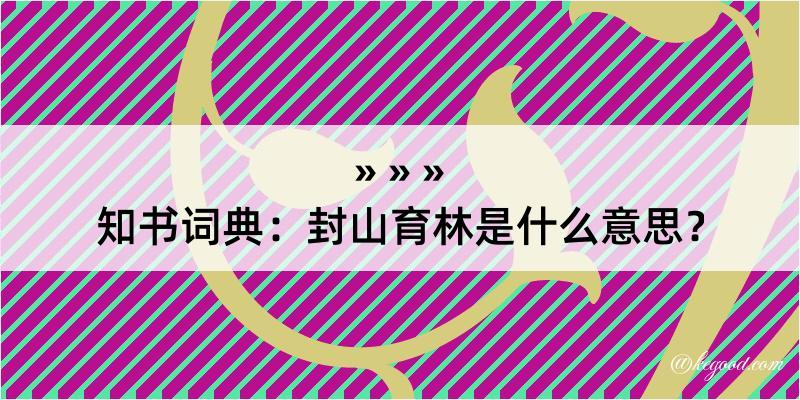 » » »
知书词典：封山育林是什么意思？

@kegood.com